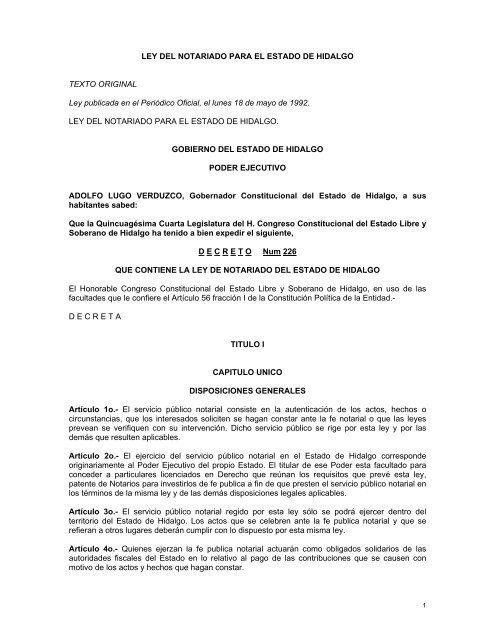 LEY DEL NOTARIADO PARA EL ESTADO DE HIDALGO

TEXTO ORIGINAL

Ley publicada en el Periódico Oficial, el lunes 18 de mayo de 1992.

LEY DEL NOTARIADO PARA EL ESTADO DE HIDALGO.

GOBIERNO DEL ESTADO DE HIDALGO

PODER EJECUTIVO

ADOLFO LUGO VERDUZCO, Gobernador Constitucional del Estado de Hidalgo, a sus habitantes sabed:

Que la Quincuagésima Cuarta Legislatura del H. Congreso Constitucional del Estado Libre y Soberano de Hidalgo ha tenido a bien expedir el siguiente,

D E C R E T O Num 226

QUE CONTIENE LA LEY DE NOTARIADO DEL ESTADO DE HIDALGO

El Honorable Congreso Constitucional del Estado Libre y Soberano de Hidalgo, en uso de las facultades que le confiere el Artículo 56 fracción I de la Constitución Política de la Entidad.-

D E C R E T A

TITULO I

CAPITULO UNICO

DISPOSICIONES GENERALES

Artículo 1o.- El servicio público notarial consiste en la autenticación de los actos, hechos o circunstancias, que los interesados soliciten se hagan constar ante la fe notarial o que las leyes prevean se verifiquen con su intervención. Dicho servicio público se rige por esta ley y por las demás que resulten aplicables.

Artículo 2o.- El ejercicio del servicio público notarial en el Estado de Hidalgo corresponde originariamente al Poder Ejecutivo del propio Estado. El titular de ese Poder esta facultado para conceder a particulares licenciados en Derecho que reúnan los requisitos que prevé esta ley, patente de Notarios para investirlos de fe publica a fin de que presten el servicio público notarial en los términos de la misma ley y de las demás disposiciones legales aplicables.

Artículo 3o.- El servicio público notarial regido por esta ley sólo se podrá ejercer dentro del territorio del Estado de Hidalgo. Los actos que se celebren ante la fe publica notarial y que se refieran a otros lugares deberán cumplir con lo dispuesto por esta misma ley.

Artículo 4o.- Quienes ejerzan la fe publica notarial actuarán como obligados solidarios de las autoridades fiscales del Estado en lo relativo al pago de las contribuciones que se causen con motivo de los actos y hechos que hagan constar.

1